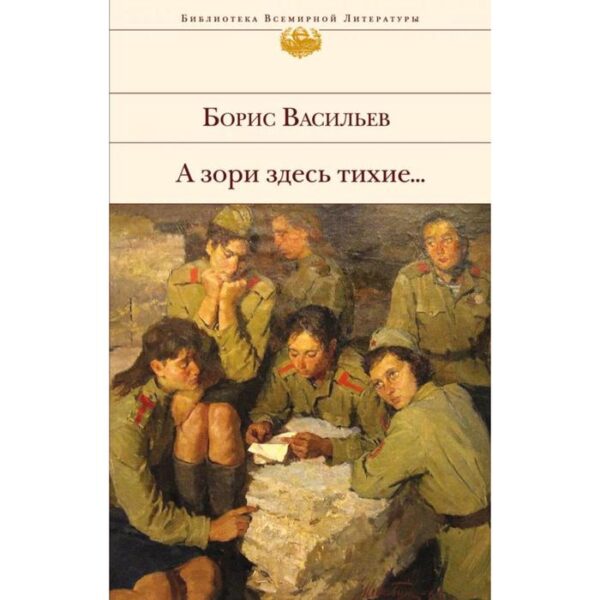 Библиотека Всемирной Литературы

Борис Васильев

А зори здесь тихие...